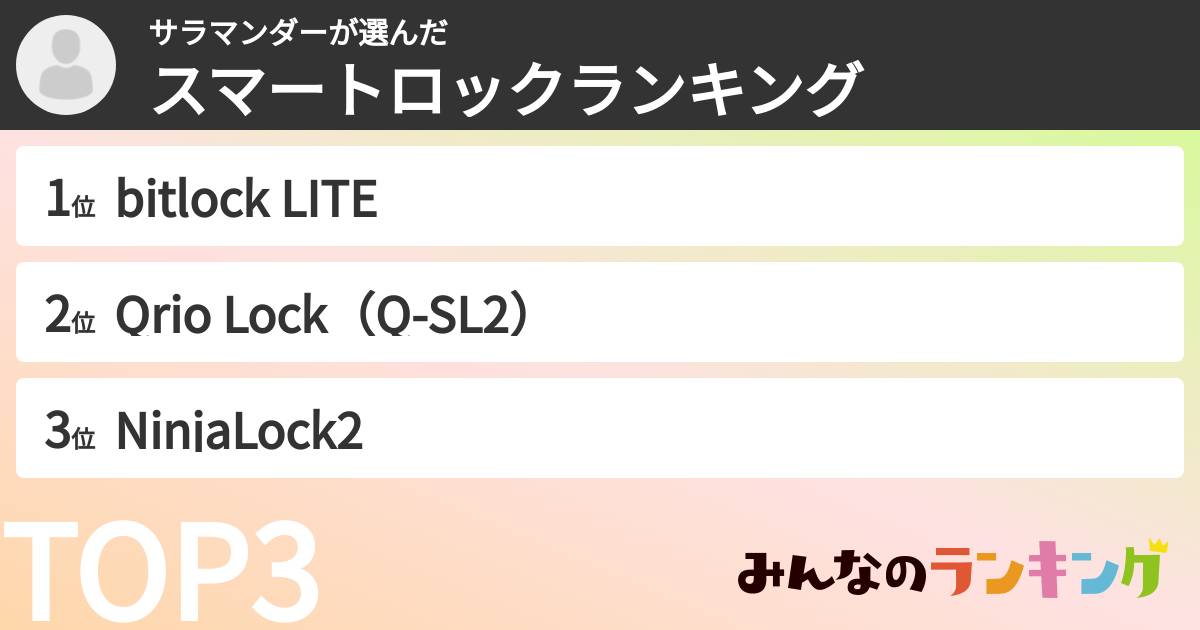 サラマンダーが選んだ
スマートロックランキング

1位 bitlock LITE

2位 Qrio Lock（Q-SL2）

3位 NinjaLock2

TOP3

みんなのランキング